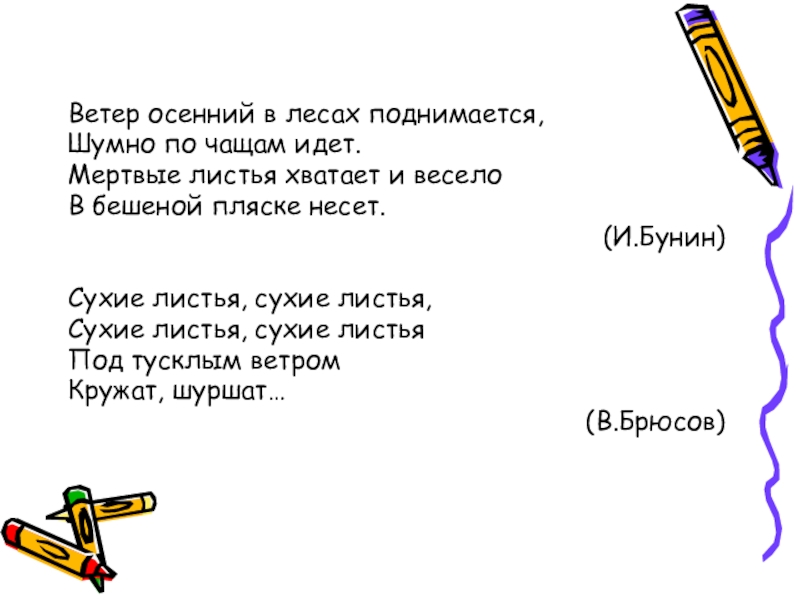 Ветер осенний в лесах поднимается,
Шумно по чащам идет.
Мертвые листья хватает и весело
В бешеной пляске несет.

(И.Бунин)

Сухие листья, сухие листья,
Сухие листья, сухие листья
Под тусклым ветром
Кружат, шуршат…

(В.Брюсов)